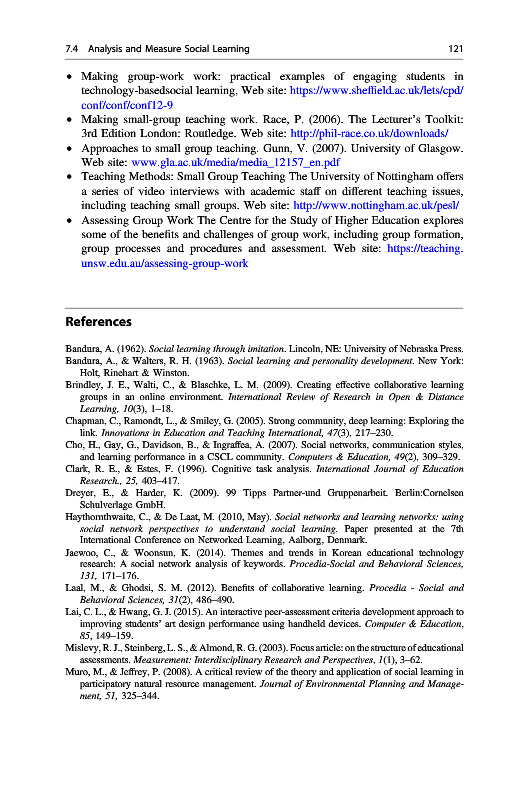 7.4 Analysis and Measure Social Learning 121

• Making group-work work: practical examples of engaging students in technology-basedsocial learning, Web site: https://www.sheffield.ac.uk/lets/cpd/conf/conf/conf12-9
• Making small-group teaching work. Race, P. (2006). The Lecturer's Toolkit: 3rd Edition London: Routledge. Web site: http://phil-race.co.uk/downloads/
• Approaches to small group teaching. Gunn, V. (2007). University of Glasgow. Web site: www.gla.ac.uk/media/media_12157_en.pdf
• Teaching Methods: Small Group Teaching The University of Nottingham offers a series of video interviews with academic staff on different teaching issues, including teaching small groups. Web site: http://www.nottingham.ac.uk/pesl/
• Assessing Group Work The Centre for the Study of Higher Education explores some of the benefits and challenges of group work, including group formation, group processes and procedures and assessment. Web site: https://teaching.unsw.edu.au/assessing-group-work

References

Bandura, A. (1962). Social learning through imitation. Lincoln, NE: University of Nebraska Press.
Bandura, A., & Walters, R. H. (1963). Social learning and personality development. New York: Holt, Rinehart & Winston.
Brindley, J. E., Walti, C., & Blaschke, L. M. (2009). Creating effective collaborative learning groups in an online environment. International Review of Research in Open & Distance Learning, 10(3), 1–18.
Chapman, C., Ramondt, L., & Smiley, G. (2005). Strong community, deep learning: Exploring the link. Innovations in Education and Teaching International, 47(3), 217–230.
Cho, H., Gay, G., Davidson, B., & Ingraffea, A. (2007). Social networks, communication styles, and learning performance in a CSCL community. Computers & Education, 49(2), 309–329.
Clark, R. E., & Estes, F. (1996). Cognitive task analysis. International Journal of Education Research., 25, 403–417.
Dreyer, E., & Harder, K. (2009). 99 Tipps Partner-und Gruppenarbeit. Berlin:Cornelsen Schulverlage GmbH.
Haythornthwaite, C., & De Laat, M. (2010, May). Social networks and learning networks: using social network perspectives to understand social learning. Paper presented at the 7th International Conference on Networked Learning, Aalborg, Denmark.
Jaewoo, C., & Woonsun, K. (2014). Themes and trends in Korean educational technology research: A social network analysis of keywords. Procedia-Social and Behavioral Sciences, 131, 171–176.
Laal, M., & Ghodsi, S. M. (2012). Benefits of collaborative learning. Procedia - Social and Behavioral Sciences, 31(2), 486–490.
Lai, C. L., & Hwang, G. J. (2015). An interactive peer-assessment criteria development approach to improving students' art design performance using handheld devices. Computer & Education, 85, 149–159.
Mislevy, R. J., Steinberg, L. S., & Almond, R. G. (2003). Focus article: on the structure of educational assessments. Measurement: Interdisciplinary Research and Perspectives, 1(1), 3–62.
Muro, M., & Jeffrey, P. (2008). A critical review of the theory and application of social learning in participatory natural resource management. Journal of Environmental Planning and Management, 51, 325–344.